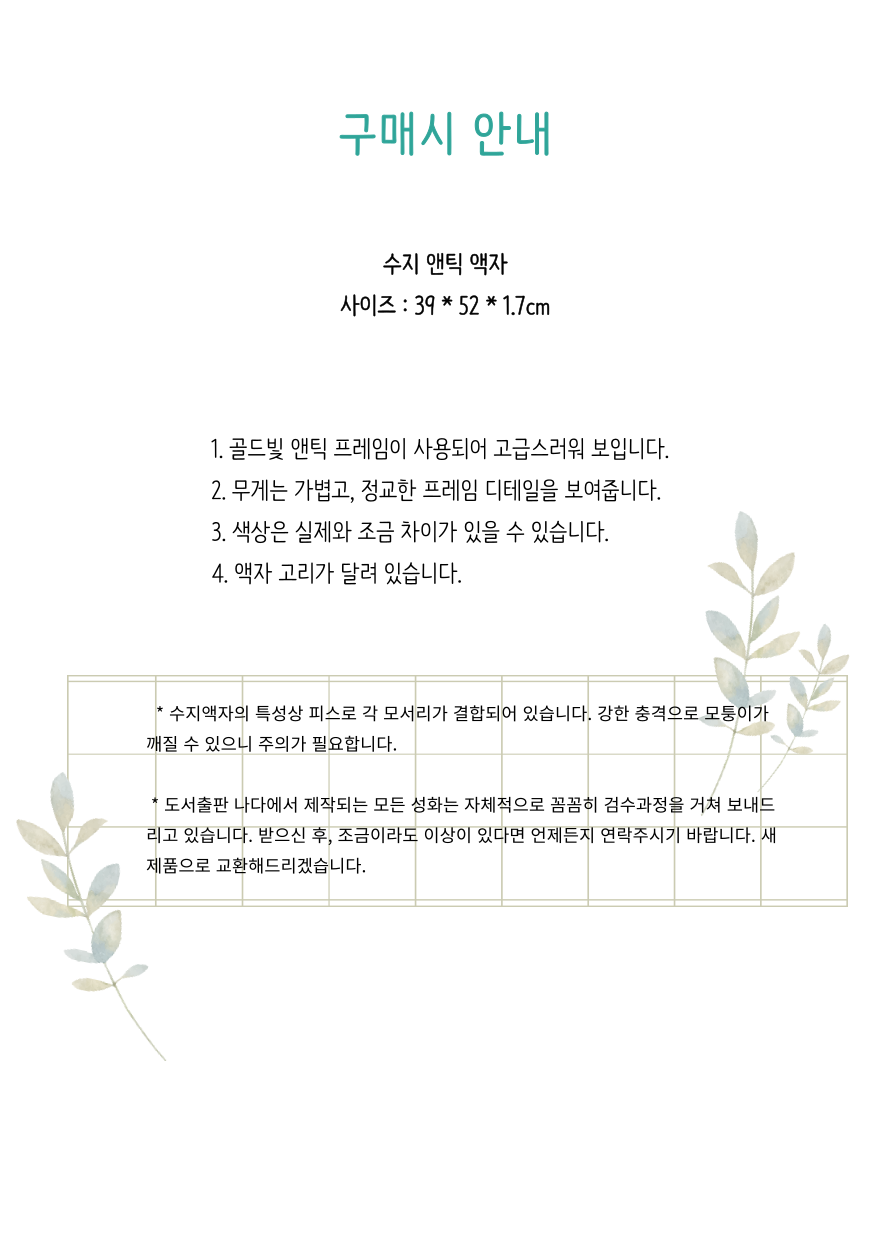 구매시 안내

수지 앤틱 액자
사이즈 : 39 * 52 * 1.7cm

1. 골드빛 앤틱 프레임이 사용되어 고급스러워 보입니다.
2. 무게는 가볍고, 정교한 프레임 디테일을 보여줍니다.
3. 색상은 실제와 조금 차이가 있을 수 있습니다.
4. 액자 고리가 달려 있습니다.

* 수지액자의 특성상 피스로 각 모서리가 결합되어 있습니다. 강한 충격으로 모퉁이가 깨질 수 있으니 주의가 필요합니다.

* 도서출판 나다에서 제작되는 모든 성화는 자체적으로 꼼꼼히 검수과정을 거쳐 보내드리고 있습니다. 받으신 후, 조금이라도 이상이 있다면 언제든지 연락주시기 바랍니다. 새 제품으로 교환해드리겠습니다.